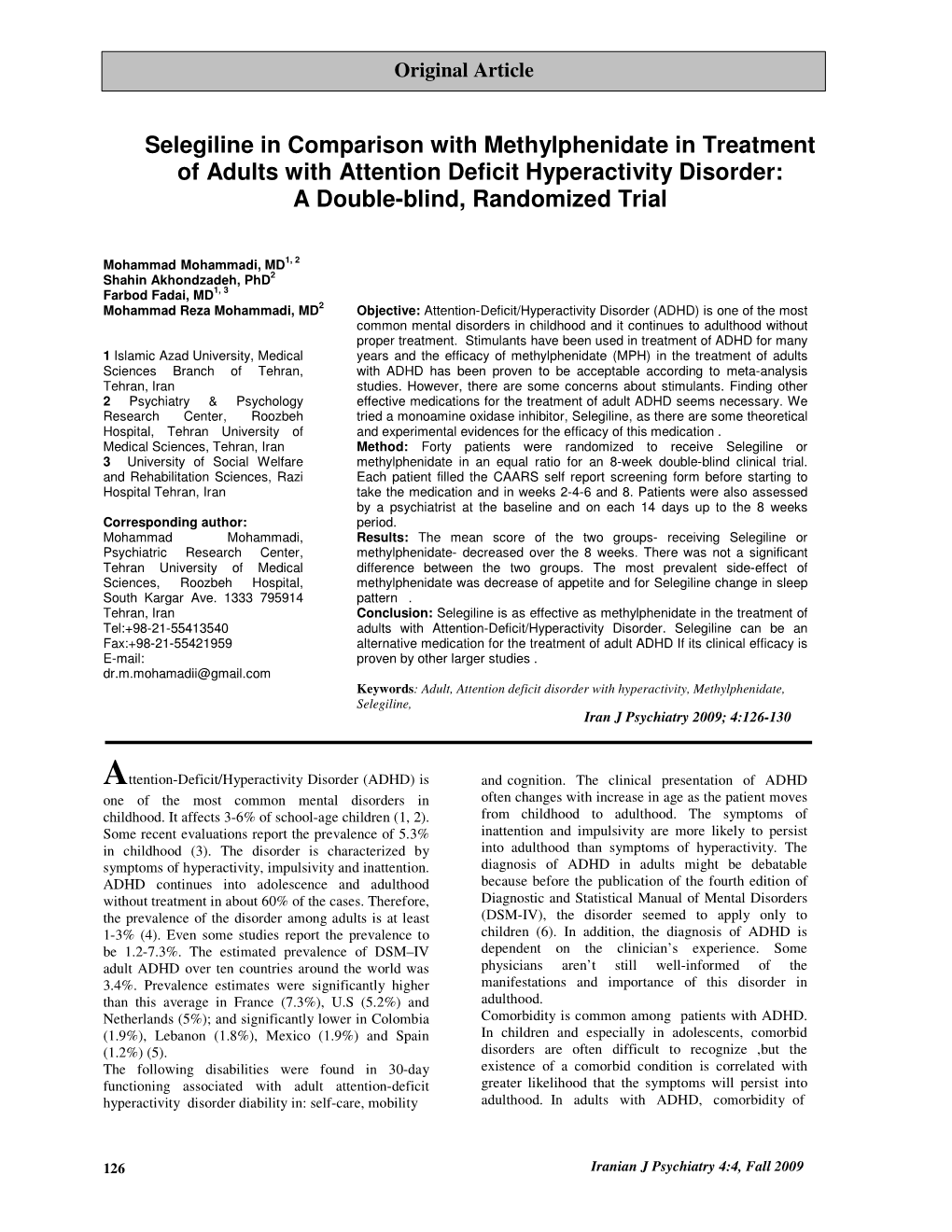 Original Article

Selegiline in Comparison with Methylphenidate in Treatment of Adults with Attention Deficit Hyperactivity Disorder: A Double-blind, Randomized Trial

Mohammad Mohammadi, MD$^{1, 2}$
Shahin Akhondzadeh, PhD$^{2}$
Farbod Fadai, MD$^{1, 3}$
Mohammad Reza Mohammadi, MD$^{2}$

1 Islamic Azad University, Medical Sciences Branch of Tehran, Tehran, Iran
2 Psychiatry & Psychology Research Center, Roozbeh Hospital, Tehran University of Medical Sciences, Tehran, Iran
3 University of Social Welfare and Rehabilitation Sciences, Razi Hospital Tehran, Iran

Corresponding author:
Mohammad Mohammadi, Psychiatric Research Center, Tehran University of Medical Sciences, Roozbeh Hospital, South Kargar Ave. 1333 795914 Tehran, Iran
Tel:+98-21-55413540
Fax:+98-21-55421959
E-mail:
dr.m.mohamadii@gmail.com

Objective: Attention-Deficit/Hyperactivity Disorder (ADHD) is one of the most common mental disorders in childhood and it continues to adulthood without proper treatment. Stimulants have been used in treatment of ADHD for many years and the efficacy of methylphenidate (MPH) in the treatment of adults with ADHD has been proven to be acceptable according to meta-analysis studies. However, there are some concerns about stimulants. Finding other effective medications for the treatment of adult ADHD seems necessary. We tried a monoamine oxidase inhibitor, Selegiline, as there are some theoretical and experimental evidences for the efficacy of this medication .
Method: Forty patients were randomized to receive Selegiline or methylphenidate in an equal ratio for an 8-week double-blind clinical trial. Each patient filled the CAARS self report screening form before starting to take the medication and in weeks 2-4-6 and 8. Patients were also assessed by a psychiatrist at the baseline and on each 14 days up to the 8 weeks period.
Results: The mean score of the two groups- receiving Selegiline or methylphenidate- decreased over the 8 weeks. There was not a significant difference between the two groups. The most prevalent side-effect of methylphenidate was decrease of appetite and for Selegiline change in sleep pattern .
Conclusion: Selegiline is as effective as methylphenidate in the treatment of adults with Attention-Deficit/Hyperactivity Disorder. Selegiline can be an alternative medication for the treatment of adult ADHD If its clinical efficacy is proven by other larger studies .

Keywords: Adult, Attention deficit disorder with hyperactivity, Methylphenidate, Selegiline,

Iran J Psychiatry 2009; 4:126-130

Attention-Deficit/Hyperactivity Disorder (ADHD) is one of the most common mental disorders in childhood. It affects 3-6% of school-age children (1, 2). Some recent evaluations report the prevalence of 5.3% in childhood (3). The disorder is characterized by symptoms of hyperactivity, impulsivity and inattention. ADHD continues into adolescence and adulthood without treatment in about 60% of the cases. Therefore, the prevalence of the disorder among adults is at least 1-3% (4). Even some studies report the prevalence to be 1.2-7.3%. The estimated prevalence of DSM–IV adult ADHD over ten countries around the world was 3.4%. Prevalence estimates were significantly higher than this average in France (7.3%), U.S (5.2%) and Netherlands (5%); and significantly lower in Colombia (1.9%), Lebanon (1.8%), Mexico (1.9%) and Spain (1.2%) (5).
The following disabilities were found in 30-day functioning associated with adult attention-deficit hyperactivity disorder diability in: self-care, mobility and cognition. The clinical presentation of ADHD often changes with increase in age as the patient moves from childhood to adulthood. The symptoms of inattention and impulsivity are more likely to persist into adulthood than symptoms of hyperactivity. The diagnosis of ADHD in adults might be debatable because before the publication of the fourth edition of Diagnostic and Statistical Manual of Mental Disorders (DSM-IV), the disorder seemed to apply only to children (6). In addition, the diagnosis of ADHD is dependent on the clinician’s experience. Some physicians aren’t still well-informed of the manifestations and importance of this disorder in adulthood.
Comorbidity is common among patients with ADHD. In children and especially in adolescents, comorbid disorders are often difficult to recognize ,but the existence of a comorbid condition is correlated with greater likelihood that the symptoms will persist into adulthood. In adults with ADHD, comorbidity of

126

Iranian J Psychiatry 4:4, Fall 2009